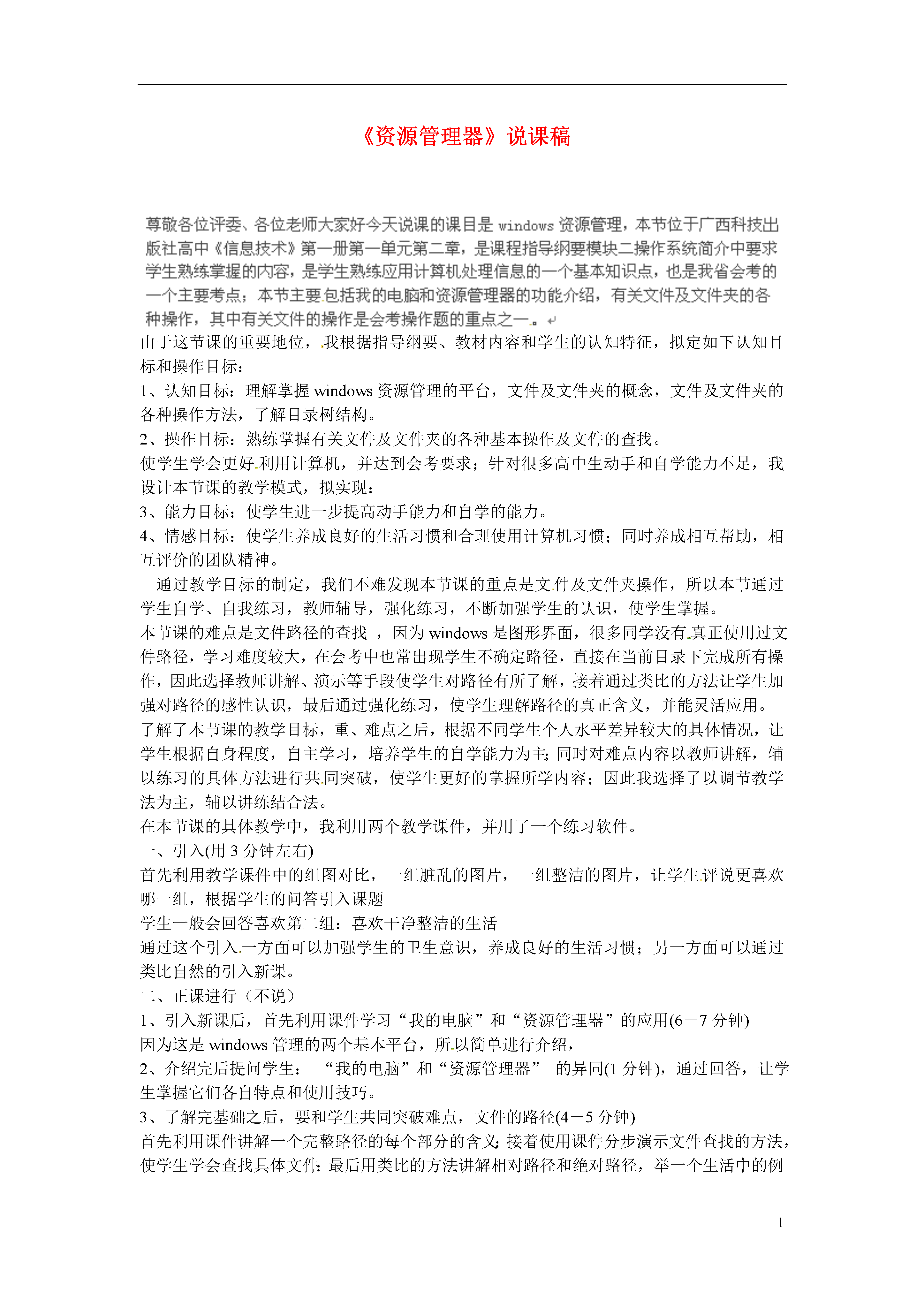 《资源管理器》说课稿

尊敬各位评委、各位老师大家好今天说课的课目是 windows 资源管理，本节位于广西科技出版社高中《信息技术》第一册第一单元第二章，是课程指导纲要模块二操作系统简介中要求学生熟练掌握的内容，是学生熟练应用计算机处理信息的一个基本知识点，也是我省会考的一个主要考点；本节主要包括我的电脑和资源管理器的功能介绍，有关文件及文件夹的各种操作，其中有关文件的操作是会考操作题的重点之一。
由于这节课的重要地位，我根据指导纲要、教材内容和学生的认知特征，拟定如下认知目标和操作目标：
1、认知目标：理解掌握 windows 资源管理的平台，文件及文件夹的概念，文件及文件夹的各种操作方法，了解目录树结构。
2、操作目标：熟练掌握有关文件及文件夹的各种基本操作及文件的查找。
使学生学会更好利用计算机，并达到会考要求；针对很多高中生动手和自学能力不足，我设计本节课的教学模式，拟实现：
3、能力目标：使学生进一步提高动手能力和自学的能力。
4、情感目标：使学生养成良好的生活习惯和合理使用计算机习惯；同时养成相互帮助，相互评价的团队精神。
通过教学目标的制定，我们不难发现本节课的重点是文件及文件夹操作，所以本节通过学生自学、自我练习，教师辅导，强化练习，不断加强学生的认识，使学生掌握。
本节课的难点是文件路径的查找 ，因为 windows 是图形界面，很多同学没有真正使用过文件路径，学习难度较大，在会考中也常出现学生不确定路径，直接在当前目录下完成所有操作，因此选择教师讲解、演示等手段使学生对路径有所了解，接着通过类比的方法让学生加强对路径的感性认识，最后通过强化练习，使学生理解路径的真正含义，并能灵活应用。
了解了本节课的教学目标，重、难点之后，根据不同学生个人水平差异较大的具体情况，让学生根据自身程度，自主学习，培养学生的自学能力为主;同时对难点内容以教师讲解，辅以练习的具体方法进行共同突破，使学生更好的掌握所学内容；因此我选择了以调节教学法为主，辅以讲练结合法。
在本节课的具体教学中，我利用两个教学课件，并用了一个练习软件。
一、引入(用 3 分钟左右)
首先利用教学课件中的组图对比，一组脏乱的图片，一组整洁的图片，让学生评说更喜欢哪一组，根据学生的问答引入课题
学生一般会回答喜欢第二组：喜欢干净整洁的生活
通过这个引入一方面可以加强学生的卫生意识，养成良好的生活习惯；另一方面可以通过类比自然的引入新课。
二、正课进行（不说）
1、引入新课后，首先利用课件学习“我的电脑”和“资源管理器”的应用(6－7 分钟)
因为这是 windows 管理的两个基本平台，所以简单进行介绍，
2、介绍完后提问学生： “我的电脑”和“资源管理器” 的异同(1 分钟)，通过回答，让学生掌握它们各自特点和使用技巧。
3、了解完基础之后，要和学生共同突破难点，文件的路径(4－5 分钟)
首先利用课件讲解一个完整路径的每个部分的含义;接着使用课件分步演示文件查找的方法，使学生学会查找具体文件;最后用类比的方法讲解相对路径和绝对路径，举一个生活中的例

1